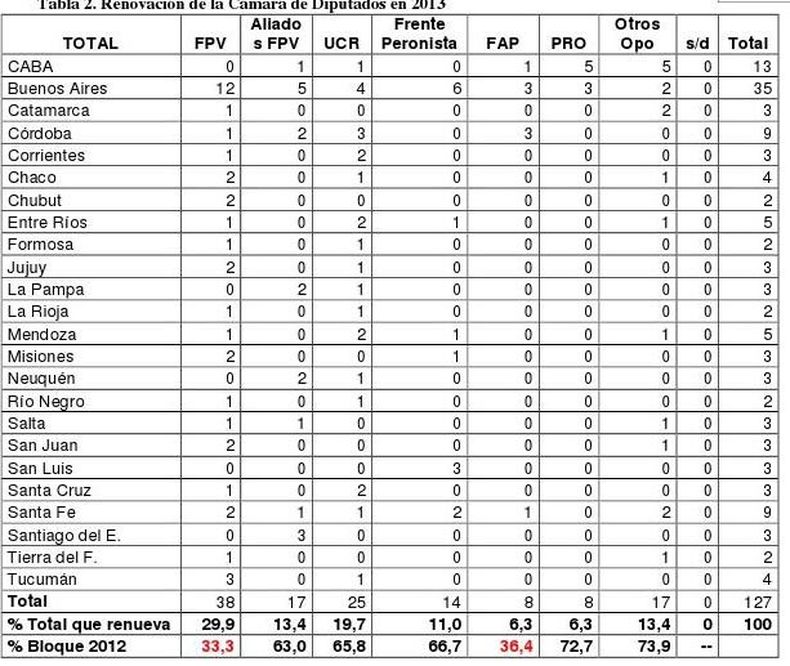 Tabla 2. Renovación de la Cámara de Diputados en 2013

| TOTAL | FPV | Aliados FPV | UCR | Frente Peronista | FAP | PRO | Otros Opo | s/d | Total |
|---|---|---|---|---|---|---|---|---|---|
| CABA | 0 | 1 | 1 | 0 | 1 | 5 | 5 | 0 | 13 |
| Buenos Aires | 12 | 5 | 4 | 6 | 3 | 3 | 2 | 0 | 35 |
| Catamarca | 1 | 0 | 0 | 0 | 0 | 0 | 2 | 0 | 3 |
| Córdoba | 1 | 2 | 3 | 0 | 3 | 0 | 0 | 0 | 9 |
| Corrientes | 1 | 0 | 2 | 0 | 0 | 0 | 0 | 0 | 3 |
| Chaco | 2 | 0 | 1 | 0 | 0 | 0 | 1 | 0 | 4 |
| Chubut | 2 | 0 | 0 | 0 | 0 | 0 | 0 | 0 | 2 |
| Entre Ríos | 1 | 0 | 2 | 1 | 0 | 0 | 1 | 0 | 5 |
| Formosa | 1 | 0 | 1 | 0 | 0 | 0 | 0 | 0 | 2 |
| Jujuy | 2 | 0 | 1 | 0 | 0 | 0 | 0 | 0 | 3 |
| La Pampa | 0 | 2 | 1 | 0 | 0 | 0 | 0 | 0 | 3 |
| La Rioja | 1 | 0 | 1 | 0 | 0 | 0 | 0 | 0 | 2 |
| Mendoza | 1 | 0 | 2 | 1 | 0 | 0 | 1 | 0 | 5 |
| Misiones | 2 | 0 | 0 | 1 | 0 | 0 | 0 | 0 | 3 |
| Neuquén | 0 | 2 | 1 | 0 | 0 | 0 | 0 | 0 | 3 |
| Río Negro | 1 | 0 | 1 | 0 | 0 | 0 | 0 | 0 | 2 |
| Salta | 1 | 1 | 0 | 0 | 0 | 0 | 1 | 0 | 3 |
| San Juan | 2 | 0 | 0 | 0 | 0 | 0 | 1 | 0 | 3 |
| San Luis | 0 | 0 | 0 | 3 | 0 | 0 | 0 | 0 | 3 |
| Santa Cruz | 1 | 0 | 2 | 0 | 0 | 0 | 0 | 0 | 3 |
| Santa Fe | 2 | 1 | 1 | 2 | 1 | 0 | 2 | 0 | 9 |
| Santiago del E. | 0 | 3 | 0 | 0 | 0 | 0 | 0 | 0 | 3 |
| Tierra del F. | 1 | 0 | 0 | 0 | 0 | 0 | 1 | 0 | 2 |
| Tucumán | 3 | 0 | 1 | 0 | 0 | 0 | 0 | 0 | 4 |
| Total | 38 | 17 | 25 | 14 | 8 | 8 | 17 | 0 | 127 |
| % Total que renueva | 29,9 | 13,4 | 19,7 | 11,0 | 6,3 | 6,3 | 13,4 | 0 | 100 |
| % Bloque 2012 | 33,3 | 63,0 | 65,8 | 66,7 | 36,4 | 72,7 | 73,9 | -- | |